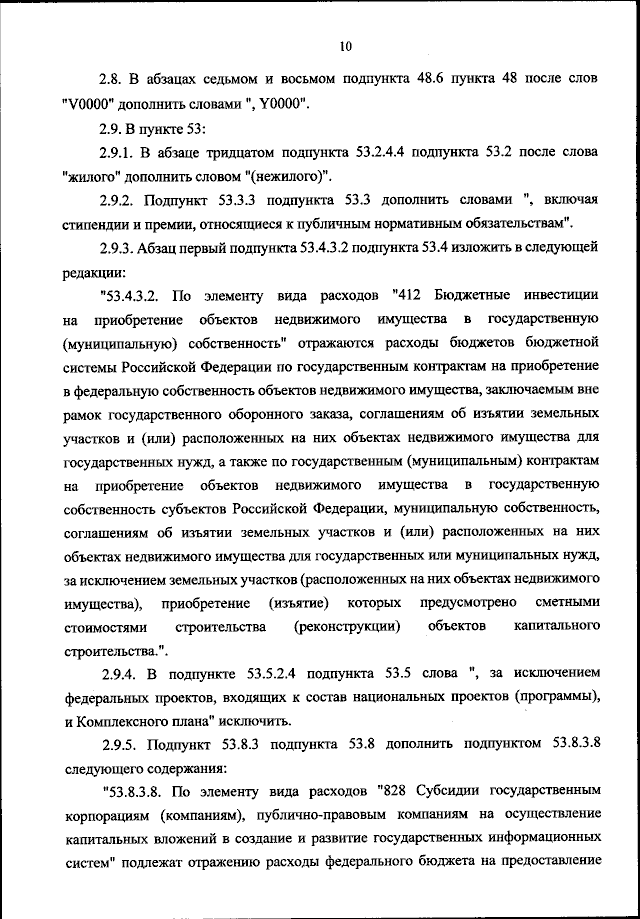 10

2.8. В абзацах седьмом и восьмом подпункта 48.6 пункта 48 после слов "V0000" дополнить словами ", Y0000".

2.9. В пункте 53:

2.9.1. В абзаце тридцатом подпункта 53.2.4.4 подпункта 53.2 после слова "жилого" дополнить словом "(нежилого)".

2.9.2. Подпункт 53.3.3 подпункта 53.3 дополнить словами ", включая стипендии и премии, относящиеся к публичным нормативным обязательствам".

2.9.3. Абзац первый подпункта 53.4.3.2 подпункта 53.4 изложить в следующей редакции:

"53.4.3.2. По элементу вида расходов "412 Бюджетные инвестиции на приобретение объектов недвижимого имущества в государственную (муниципальную) собственность" отражаются расходы бюджетов бюджетной системы Российской Федерации по государственным контрактам на приобретение в федеральную собственность объектов недвижимого имущества, заключаемым вне рамок государственного оборонного заказа, соглашениям об изъятии земельных участков и (или) расположенных на них объектах недвижимого имущества для государственных нужд, а также по государственным (муниципальным) контрактам на приобретение объектов недвижимого имущества в государственную собственность субъектов Российской Федерации, муниципальную собственность, соглашениям об изъятии земельных участков и (или) расположенных на них объектах недвижимого имущества для государственных или муниципальных нужд, за исключением земельных участков (расположенных на них объектах недвижимого имущества), приобретение (изъятие) которых предусмотрено сметными стоимостями строительства (реконструкции) объектов капитального строительства.".

2.9.4. В подпункте 53.5.2.4 подпункта 53.5 слова ", за исключением федеральных проектов, входящих к состав национальных проектов (программы), и Комплексного плана" исключить.

2.9.5. Подпункт 53.8.3 подпункта 53.8 дополнить подпунктом 53.8.3.8 следующего содержания:

"53.8.3.8. По элементу вида расходов "828 Субсидии государственным корпорациям (компаниям), публично-правовым компаниям на осуществление капитальных вложений в создание и развитие государственных информационных систем" подлежат отражению расходы федерального бюджета на предоставление